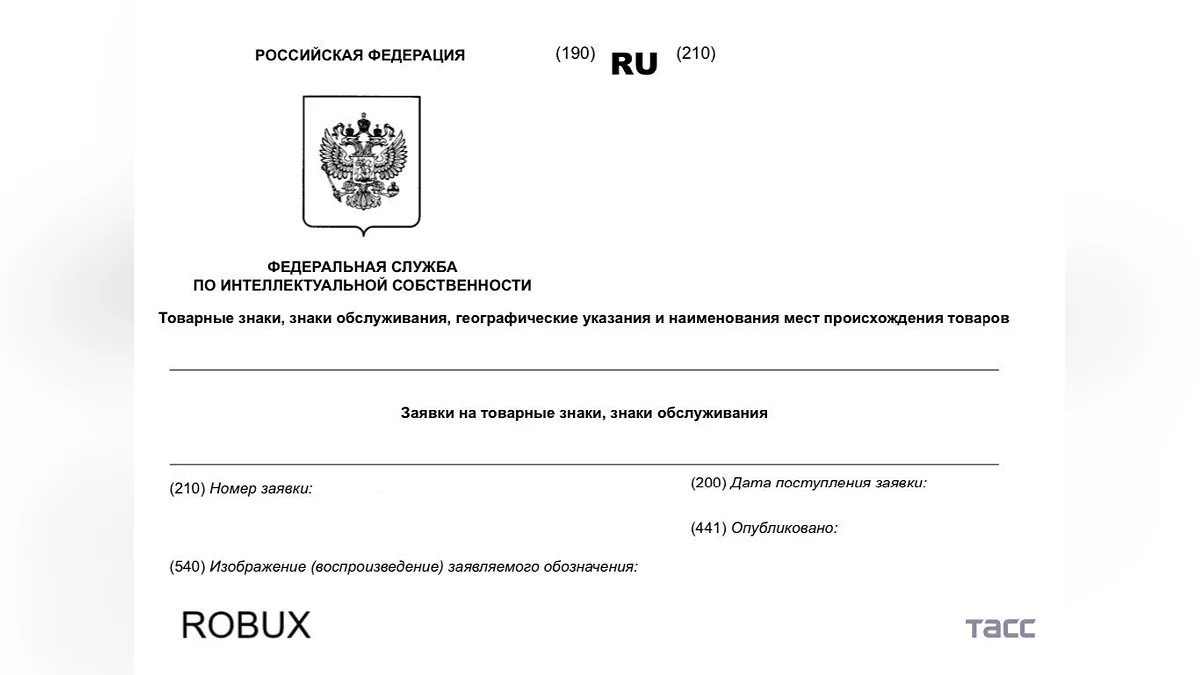 РОССИЙСКАЯ ФЕДЕРАЦИЯ

(190) RU (210)

ФЕДЕРАЛЬНАЯ СЛУЖБА
ПО ИНТЕЛЛЕКТУАЛЬНОЙ СОБСТВЕННОСТИ

Товарные знаки, знаки обслуживания, географические указания и наименования мест происхождения товаров

Заявки на товарные знаки, знаки обслуживания

(210) Номер заявки:

(200) Дата поступления заявки:

(441) Опубликовано:

(540) Изображение (воспроизведение) заявляемого обозначения:

ROBUX

ТАСС